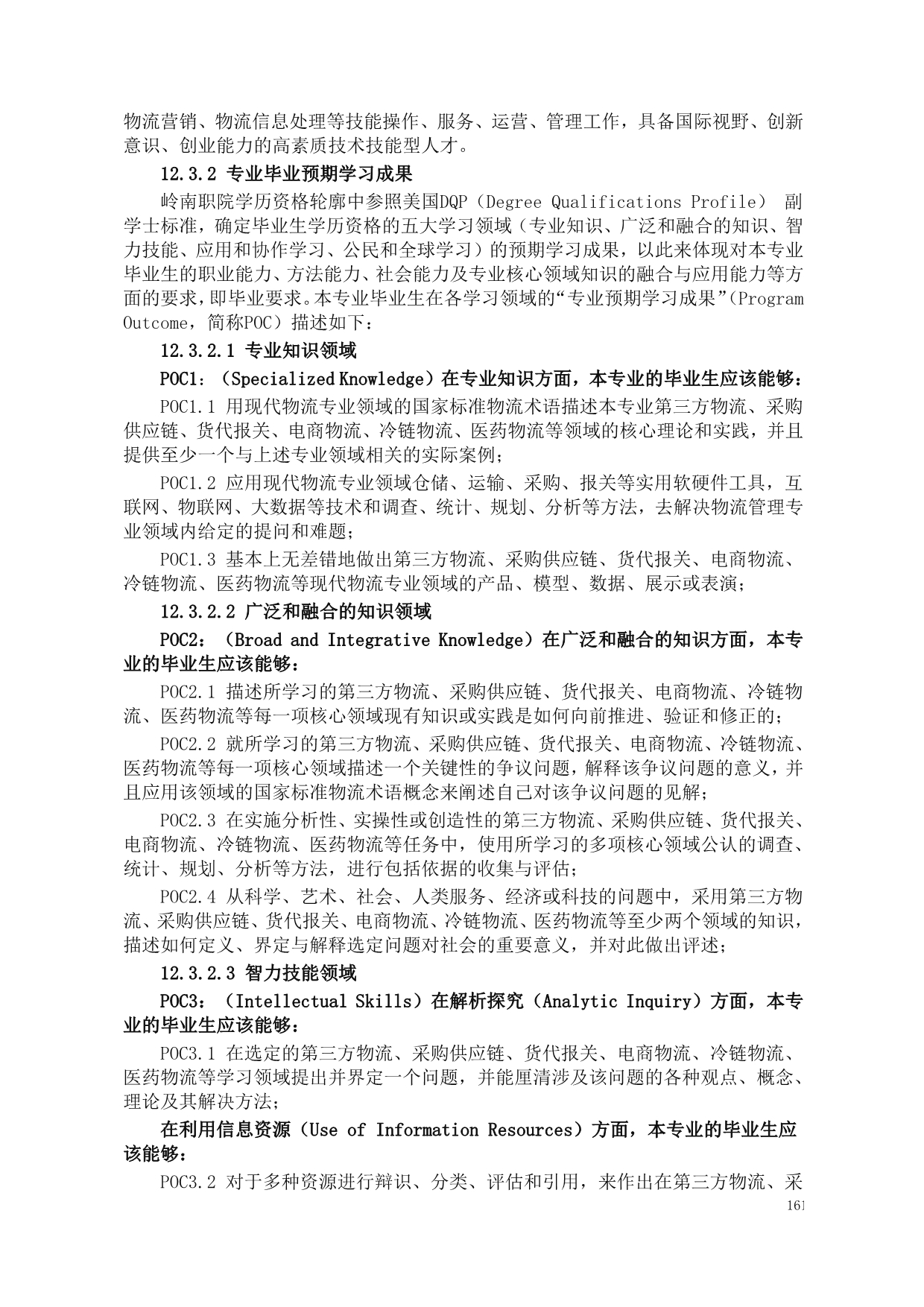 物流营销、物流信息处理等技能操作、服务、运营、管理工作，具备国际视野、创新意识、创业能力的高素质技术技能型人才。

12.3.2 专业毕业预期学习成果

岭南职院学历资格轮廓中参照美国DQP（Degree Qualifications Profile） 副学士标准，确定毕业生学历资格的五大学习领域（专业知识、广泛和融合的知识、智力技能、应用和协作学习、公民和全球学习）的预期学习成果，以此来体现对本专业毕业生的职业能力、方法能力、社会能力及专业核心领域知识的融合与应用能力等方面的要求，即毕业要求。本专业毕业生在各学习领域的“专业预期学习成果”（Program Outcome，简称POC）描述如下：

12.3.2.1 专业知识领域

POC1：（Specialized Knowledge）在专业知识方面，本专业的毕业生应该能够：

POC1.1 用现代物流专业领域的国家标准物流术语描述本专业第三方物流、采购供应链、货代报关、电商物流、冷链物流、医药物流等领域的核心理论和实践，并且提供至少一个与上述专业领域相关的实际案例；

POC1.2 应用现代物流专业领域仓储、运输、采购、报关等实用软硬件工具，互联网、物联网、大数据等技术和调查、统计、规划、分析等方法，去解决物流管理专业领域内给定的提问和难题；

POC1.3 基本上无差错地做出第三方物流、采购供应链、货代报关、电商物流、冷链物流、医药物流等现代物流专业领域的产品、模型、数据、展示或表演；

12.3.2.2 广泛和融合的知识领域

POC2：（Broad and Integrative Knowledge）在广泛和融合的知识方面，本专业的毕业生应该能够：

POC2.1 描述所学习的第三方物流、采购供应链、货代报关、电商物流、冷链物流、医药物流等每一项核心领域现有知识或实践是如何向前推进、验证和修正的；

POC2.2 就所学习的第三方物流、采购供应链、货代报关、电商物流、冷链物流、医药物流等每一项核心领域描述一个关键性的争议问题，解释该争议问题的意义，并且应用该领域的国家标准物流术语概念来阐述自己对该争议问题的见解；

POC2.3 在实施分析性、实操性或创造性的第三方物流、采购供应链、货代报关、电商物流、冷链物流、医药物流等任务中，使用所学习的多项核心领域公认的调查、统计、规划、分析等方法，进行包括依据的收集与评估；

POC2.4 从科学、艺术、社会、人类服务、经济或科技的问题中，采用第三方物流、采购供应链、货代报关、电商物流、冷链物流、医药物流等至少两个领域的知识，描述如何定义、界定与解释选定问题对社会的重要意义，并对此做出评述；

12.3.2.3 智力技能领域

POC3：（Intellectual Skills）在解析探究（Analytic Inquiry）方面，本专业的毕业生应该能够：

POC3.1 在选定的第三方物流、采购供应链、货代报关、电商物流、冷链物流、医药物流等学习领域提出并界定一个问题，并能厘清涉及该问题的各种观点、概念、理论及其解决方法；

在利用信息资源（Use of Information Resources）方面，本专业的毕业生应该能够：

POC3.2 对于多种资源进行辩识、分类、评估和引用，来作出在第三方物流、采

161